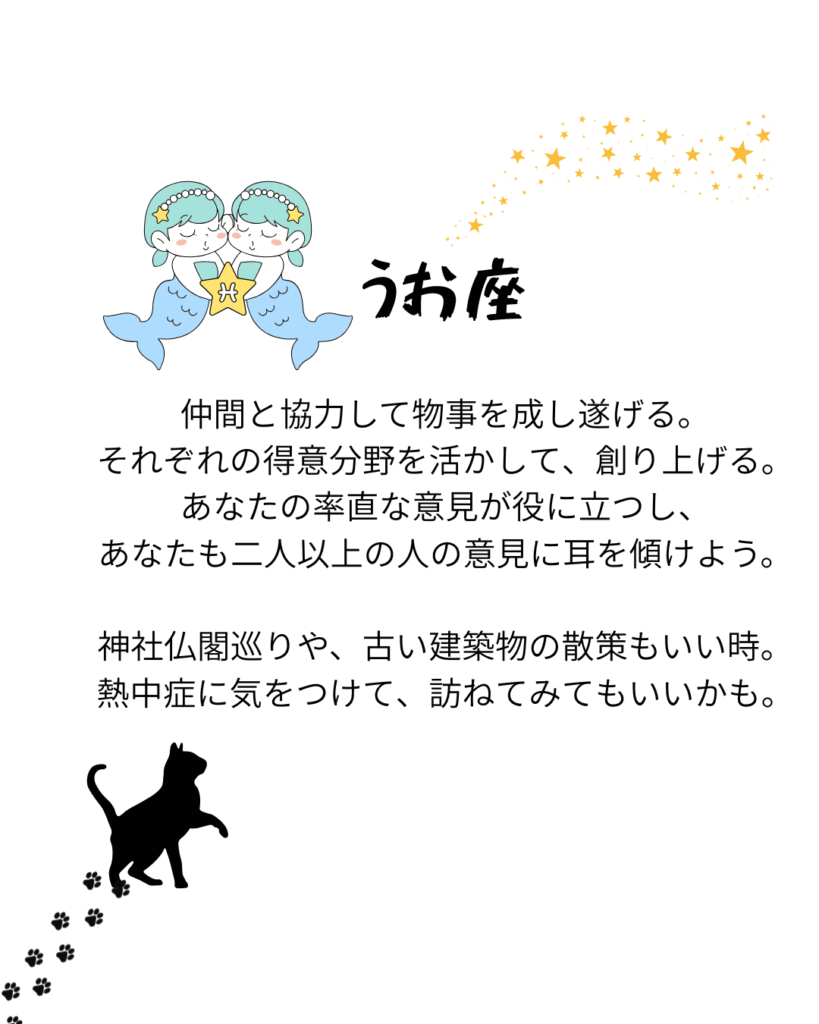 うお座

仲間と協力して物事を成し遂げる。
それぞれの得意分野を活かして、創り上げる。
あなたの率直な意見が役に立つし、
あなたも二人以上の人の意見に耳を傾けよう。

神社仏閣巡りや、古い建築物の散策もいい時。
熱中症に気をつけて、訪ねてみてもいいかも。